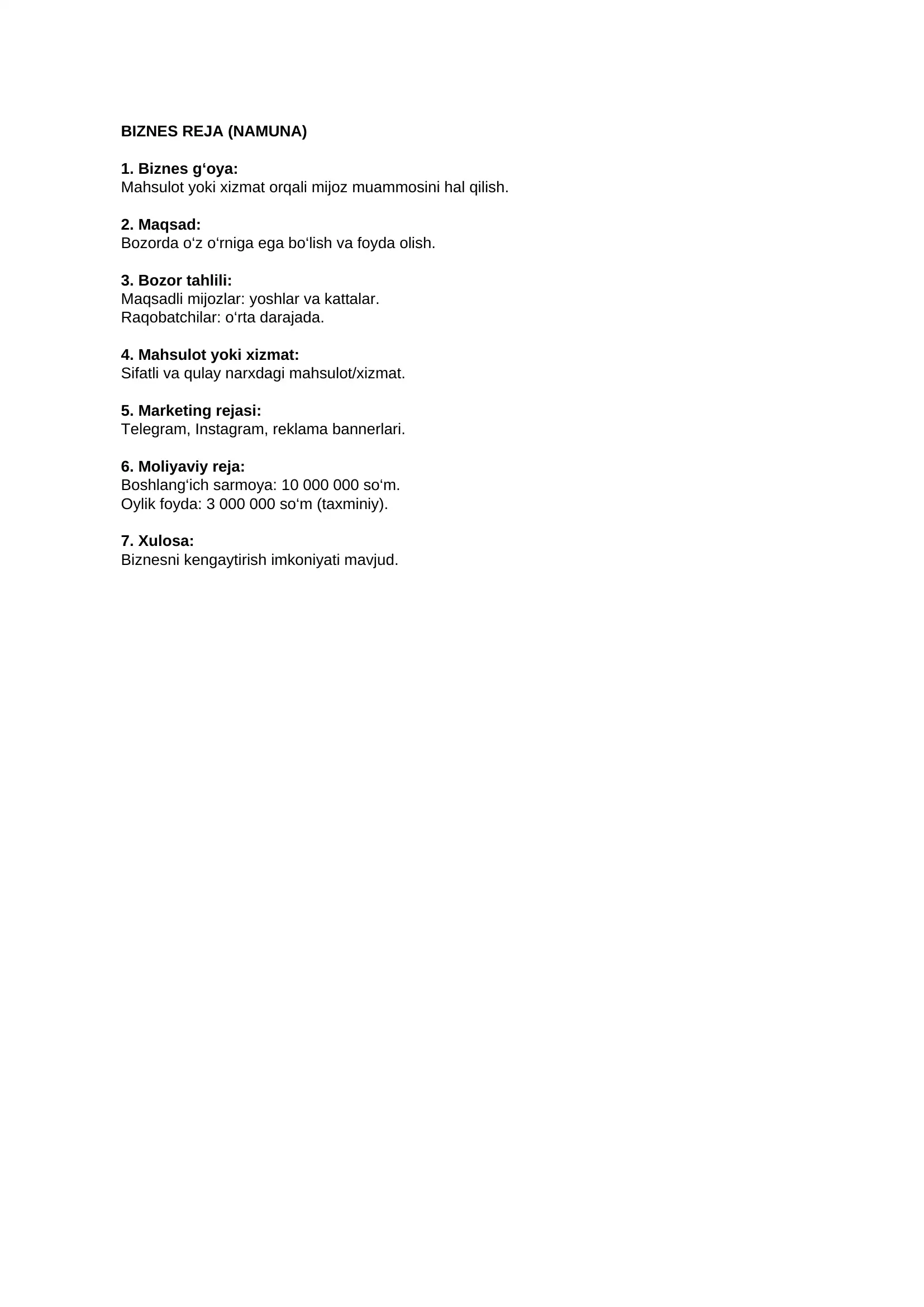 BIZNES REJA (NAMUNA)

1. Biznes g‘oya:
Mahsulot yoki xizmat orqali mijoz muammosini hal qilish.

2. Maqsad:
Bozorda o‘z o‘rniga ega bo‘lish va foyda olish.

3. Bozor tahlili:
Maqsadli mijozlar: yoshlar va kattalar.
Raqobatchilar: o‘rta darajada.

4. Mahsulot yoki xizmat:
Sifatli va qulay narxdagi mahsulot/xizmat.

5. Marketing rejasi:
Telegram, Instagram, reklama bannerlari.

6. Moliyaviy reja:
Boshlang‘ich sarmoya: 10 000 000 so‘m.
Oylik foyda: 3 000 000 so‘m (taxminiy).

7. Xulosa:
Biznesni kengaytirish imkoniyati mavjud.